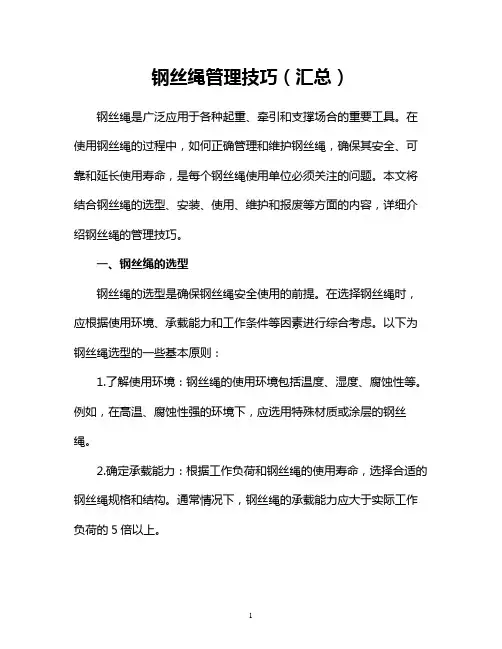 钢丝绳管理技巧（汇总）

钢丝绳是广泛应用于各种起重、牵引和支撑场合的重要工具。在使用钢丝绳的过程中，如何正确管理和维护钢丝绳，确保其安全、可靠和延长使用寿命，是每个钢丝绳使用单位必须关注的问题。本文将结合钢丝绳的选型、安装、使用、维护和报废等方面的内容，详细介绍钢丝绳的管理技巧。

一、钢丝绳的选型

钢丝绳的选型是确保钢丝绳安全使用的前提。在选择钢丝绳时，应根据使用环境、承载能力和工作条件等因素进行综合考虑。以下为钢丝绳选型的一些基本原则：

1.了解使用环境：钢丝绳的使用环境包括温度、湿度、腐蚀性等。例如，在高温、腐蚀性强的环境下，应选用特殊材质或涂层的钢丝绳。

2.确定承载能力：根据工作负荷和钢丝绳的使用寿命，选择合适的钢丝绳规格和结构。通常情况下，钢丝绳的承载能力应大于实际工作负荷的 5 倍以上。

1